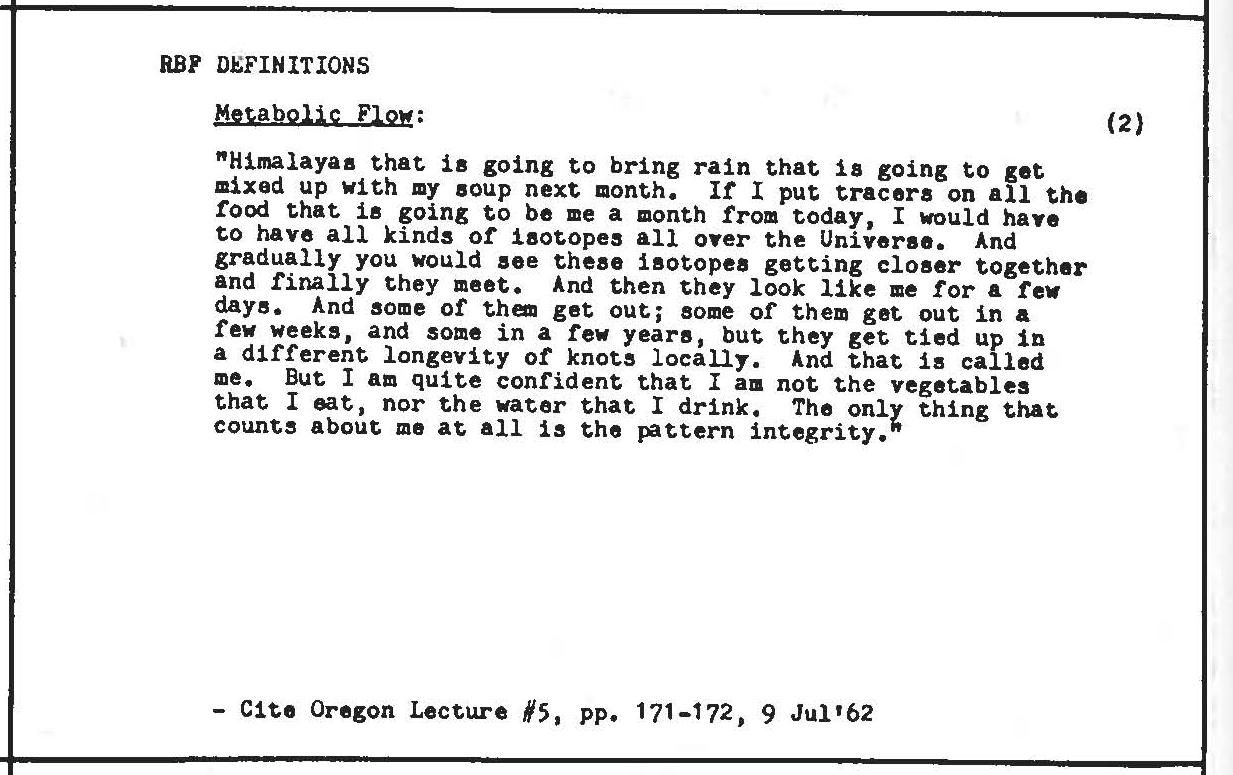 RBF DEFINITIONS

Metabolic Flow:

(2)

"Himalayas that is going to bring rain that is going to get mixed up with my soup next month. If I put tracers on all the food that is going to be me a month from today, I would have to have all kinds of isotopes all over the Universe. And gradually you would see these isotopes getting closer together and finally they meet. And then they look like me for a few days. And some of them get out; some of them get out in a few weeks, and some in a few years, but they get tied up in a different longevity of knots locally. And that is called me. But I am quite confident that I am not the vegetables that I eat, nor the water that I drink. The only thing that counts about me at all is the pattern integrity."

- Cite Oregon Lecture #5, pp. 171-172, 9 Jul'62